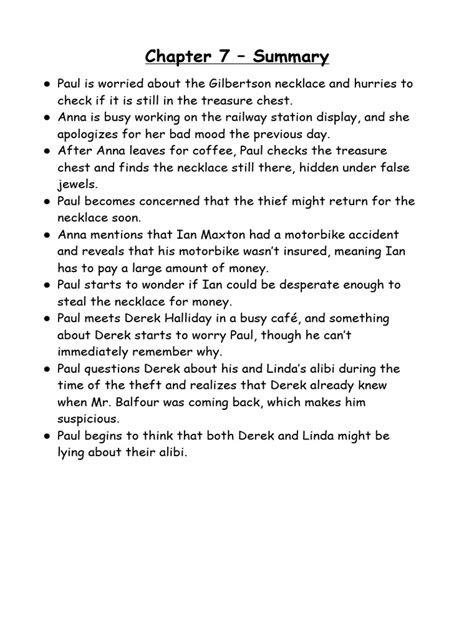 Chapter 7 – Summary

• Paul is worried about the Gilbertson necklace and hurries to check if it is still in the treasure chest.
• Anna is busy working on the railway station display, and she apologizes for her bad mood the previous day.
• After Anna leaves for coffee, Paul checks the treasure chest and finds the necklace still there, hidden under false jewels.
• Paul becomes concerned that the thief might return for the necklace soon.
• Anna mentions that Ian Maxton had a motorbike accident and reveals that his motorbike wasn't insured, meaning Ian has to pay a large amount of money.
• Paul starts to wonder if Ian could be desperate enough to steal the necklace for money.
• Paul meets Derek Halliday in a busy café, and something about Derek starts to worry Paul, though he can't immediately remember why.
• Paul questions Derek about his and Linda's alibi during the time of the theft and realizes that Derek already knew when Mr. Balfour was coming back, which makes him suspicious.
• Paul begins to think that both Derek and Linda might be lying about their alibi.